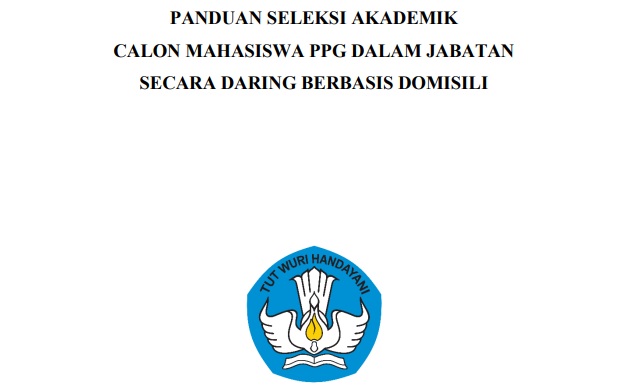 PANDUAN SELEKSI AKADEMIK
CALON MAHASISWA PPG DALAM JABATAN
SECARA DARING BERBASIS DOMISILI

TUT WURI HANDAYANI